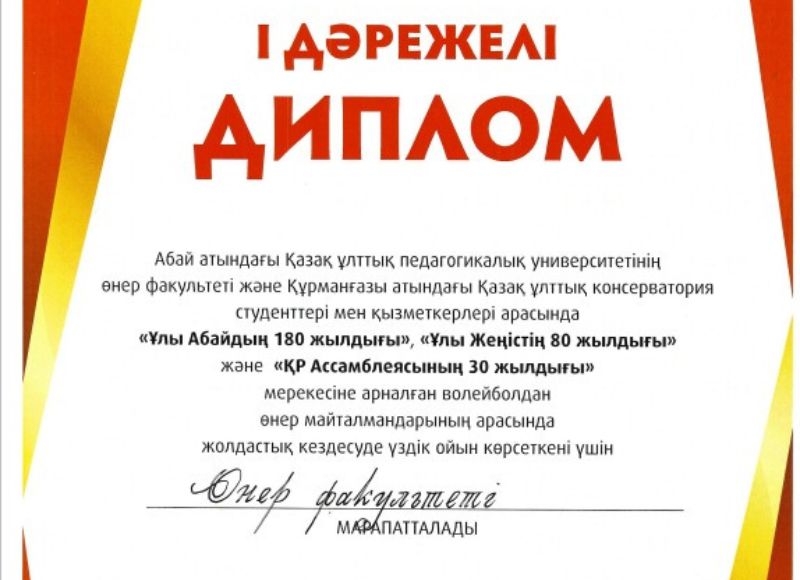 І ДӘРЕЖЕЛІ

ДИПЛОМ

Абай атындағы Қазақ ұлттық педагогикалық университетінің өнер факультеті және Құрманғазы атындағы Қазақ ұлттық консерватория студенттері мен қызметкерлері арасында «Ұлы Абайдың 180 жылдығы», «Ұлы Жеңістің 80 жылдығы» және «ҚР Ассамблеясының 30 жылдығы» мерекесіне арналған волейболдан өнер майталмандарының арасында жолдастық кездесуде үздік ойын көрсеткені үшін

Өнер факультеті

МАРАПАТТАЛАДЫ